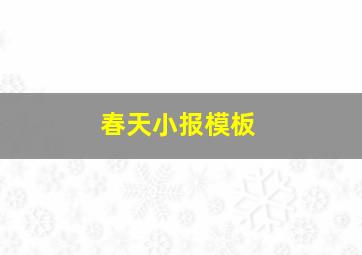 春天小报模板